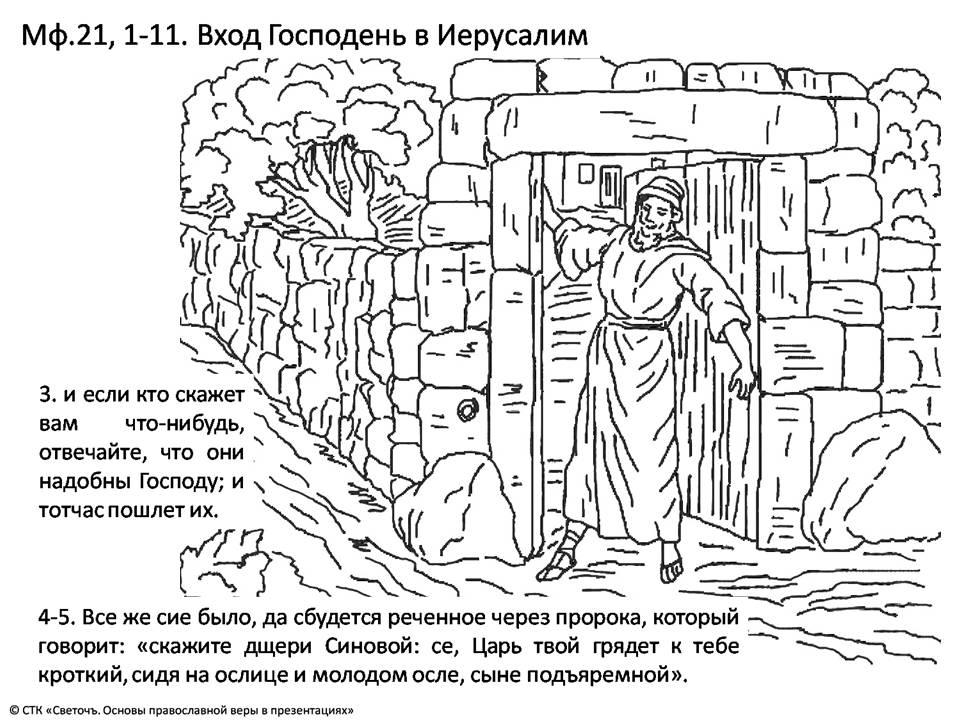 Мф.21, 1-11. Вход Господень в Иерусалим

3. и если кто скажет вам что-нибудь, отвечайте, что они надобны Господу; и тотчас пошлет их.

4-5. Все же сие было, да сбудется реченное через пророка, который говорит: «скажите дщери Синовой: се, Царь твой грядет к тебе кроткий, сидя на ослице и молодом осле, сыне подъяремной».

© СТК «Светочъ. Основы православной веры в презентациях»